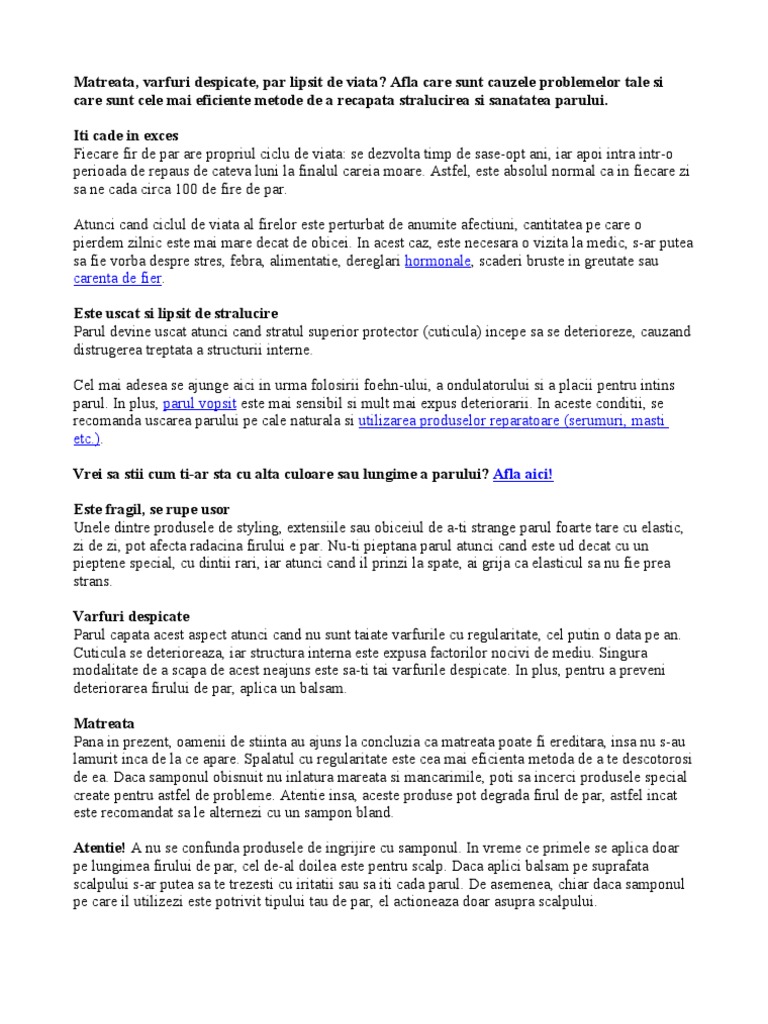 Matreata, varfuri despicate, par lipsit de viata? Afla care sunt cauzele problemelor tale si care sunt cele mai eficiente metode de a recapata stralucirea si sanatatea parului.

Iti cade in exces
Fiecare fir de par are propriul ciclu de viata: se dezvolta timp de sase-opt ani, iar apoi intra intr-o perioada de repaus de cateva luni la finalul careia moare. Astfel, este absolul normal ca in fiecare zi sa ne cada circa 100 de fire de par.

Atunci cand ciclul de viata al firelor este perturbat de anumite afectiuni, cantitatea pe care o pierdem zilnic este mai mare decat de obicei. In acest caz, este necesara o vizita la medic, s-ar putea sa fie vorba despre stres, febra, alimentatie, dereglari hormonale, scaderi bruste in greutate sau carenta de fier.

Este uscat si lipsit de stralucire
Parul devine uscat atunci cand stratul superior protector (cuticula) incepe sa se deterioreze, cauzand distrugerea treptata a structurii interne.

Cel mai adesea se ajunge aici in urma folosirii foehn-ului, a ondulatorului si a placii pentru intins parul. In plus, parul vopsit este mai sensibil si mult mai expus deteriorarii. In aceste conditii, se recomanda uscarea parului pe cale naturala si utilizarea produselor reparatoare (serumuri, masti etc.).

Vrei sa stii cum ti-ar sta cu alta culoare sau lungime a parului? Afla aici!

Este fragil, se rupe usor
Unele dintre produsele de styling, extensiile sau obiceiul de a-ti strange parul foarte tare cu elastic, zi de zi, pot afecta radacina firului e par. Nu-ti pieptana parul atunci cand este ud decat cu un pieptene special, cu dintii rari, iar atunci cand il prinzi la spate, ai grija ca elasticul sa nu fie prea strans.

Varfuri despicate
Parul capata acest aspect atunci cand nu sunt taiate varfurile cu regularitate, cel putin o data pe an. Cuticula se deterioreaza, iar structura interna este expusa factorilor nocivi de mediu. Singura modalitate de a scapa de acest neajuns este sa-ti tai varfurile despicate. In plus, pentru a preveni deteriorarea firului de par, aplica un balsam.

Matreata
Pana in prezent, oamenii de stiinta au ajuns la concluzia ca matreata poate fi ereditara, insa nu s-au lamurit inca de la ce apare. Spalatul cu regularitate este cea mai eficienta metoda de a te descotorosi de ea. Daca samponul obisnuit nu inlatura mareata si mancarimile, poti sa incerci produsele special create pentru astfel de probleme. Atentie insa, aceste produse pot degrada firul de par, astfel incat este recomandat sa le alternezi cu un sampon bland.

Atentie! A nu se confunda produsele de ingrijire cu samponul. In vreme ce primele se aplica doar pe lungimea firului de par, cel de-al doilea este pentru scalp. Daca aplici balsam pe suprafata scalpului s-ar putea sa te trezesti cu iritatii sau sa iti cada parul. De asemenea, chiar daca samponul pe care il utilizezi este potrivit tipului tau de par, el actioneaza doar asupra scalpului.